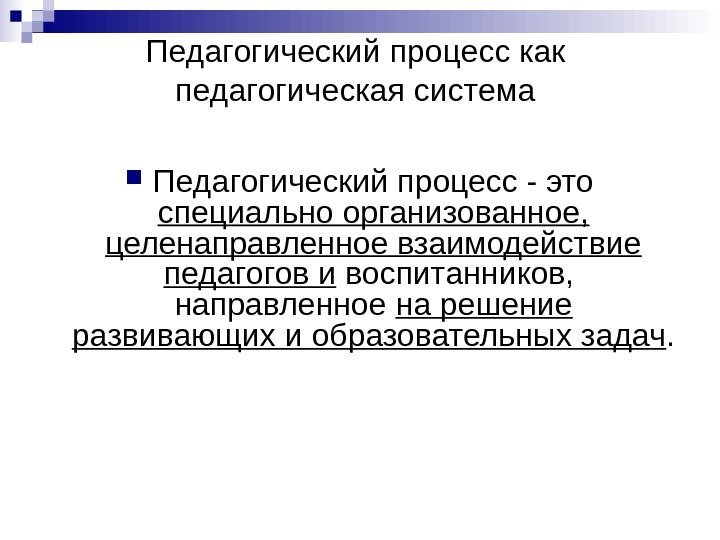 Педагогический процесс как педагогическая система

• Педагогический процесс - это специально организованное, целенаправленное взаимодействие педагогов и воспитанников, направленное на решение развивающих и образовательных задач.